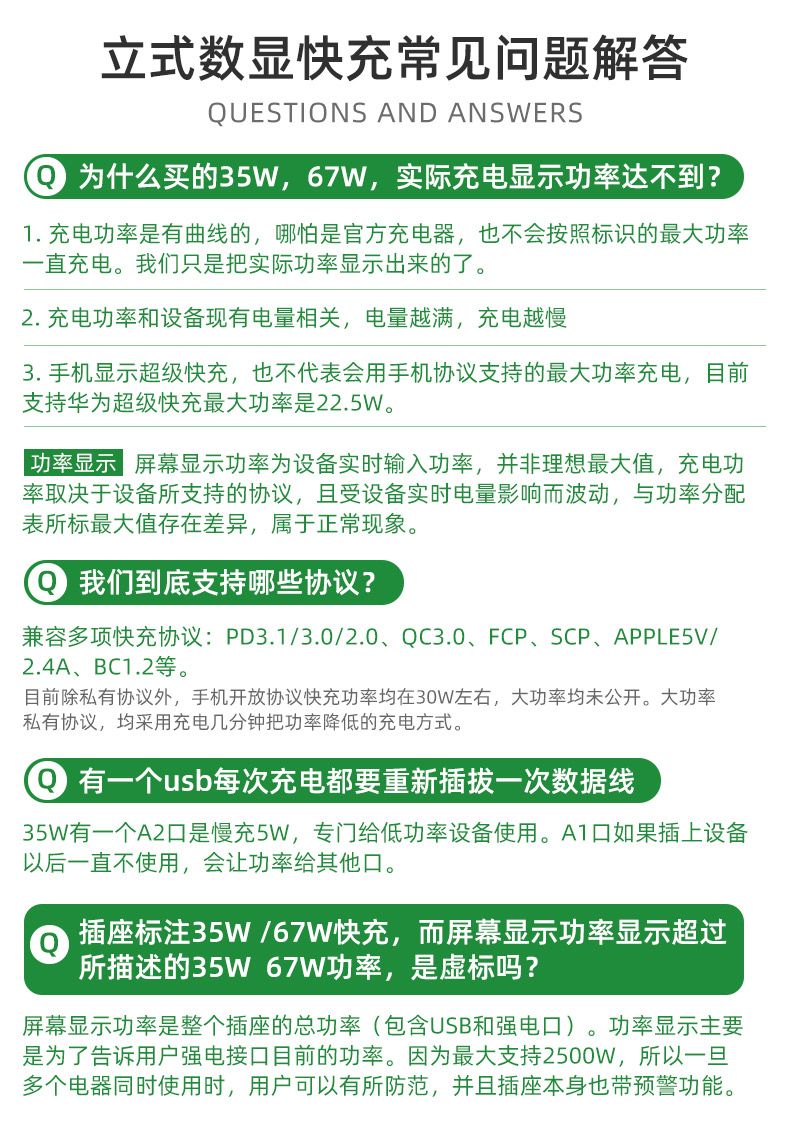 立式数显快充常见问题解答
QUESTIONS AND ANSWERS

Q 为什么买的35W，67W，实际充电显示功率达不到？

1. 充电功率是有曲线的，哪怕是官方充电器，也不会按照标识的最大功率一直充电。我们只是把实际功率显示出来的了。

2. 充电功率和设备现有电量相关，电量越满，充电越慢

3. 手机显示超级快充，也不代表会用手机协议支持的最大功率充电，目前支持华为超级快充最大功率是22.5W。

功率显示 屏幕显示功率为设备实时输入功率，并非理想最大值，充电功率取决于设备所支持的协议，且受设备实时电量影响而波动，与功率分配表所标最大值存在差异，属于正常现象。

Q 我们到底支持哪些协议？

兼容多项快充协议：PD3.1/3.0/2.0、QC3.0、FCP、SCP、APPLE5V/2.4A、BC1.2等。
目前除私有协议外，手机开放协议快充功率均在30W左右，大功率均未公开。大功率私有协议，均采用充电几分钟把功率降低的充电方式。

Q 有一个usb每次充电都要重新插拔一次数据线

35W有一个A2口是慢充5W，专门给低功率设备使用。A1口如果插上设备以后一直不使用，会让功率给其他口。

Q 插座标注35W /67W快充，而屏幕显示功率显示超过所描述的35W 67W功率，是虚标吗？

屏幕显示功率是整个插座的总功率（包含USB和强电口）。功率显示主要是为了告诉用户强电接口目前的功率。因为最大支持2500W，所以一旦多个电器同时使用时，用户可以有所防范，并且插座本身也带预警功能。